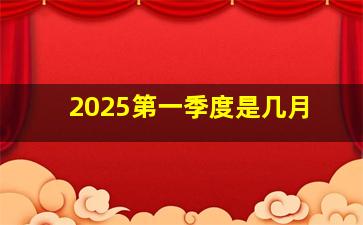 2025第一季度是几月